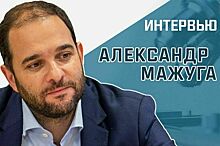 ИНТЕРВЬЮ

АЛЕКСАНДР МАЖУГА